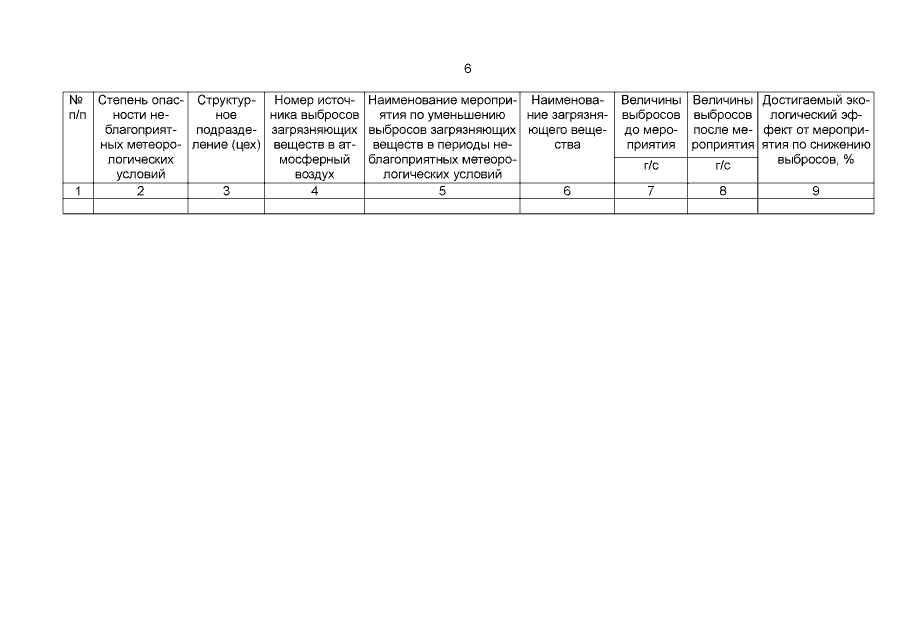 6

| № п/п | Степень опасности неблагоприятных метеорологических условий | Структурное подразделение (цех) | Номер источника выбросов загрязняющих веществ в атмосферный воздух | Наименование мероприятия по уменьшению выбросов загрязняющих веществ в периоды неблагоприятных метеорологических условий | Наименование загрязняющего вещества | Величины выбросов до мероприятия г/с | Величины выбросов после мероприятия г/с | Достигаемый экологический эффект от мероприятия по снижению выбросов, % |
|---|---|---|---|---|---|---|---|---|
| 1 | 2 | 3 | 4 | 5 | 6 | 7 | 8 | 9 |
| | | | | | | | | |